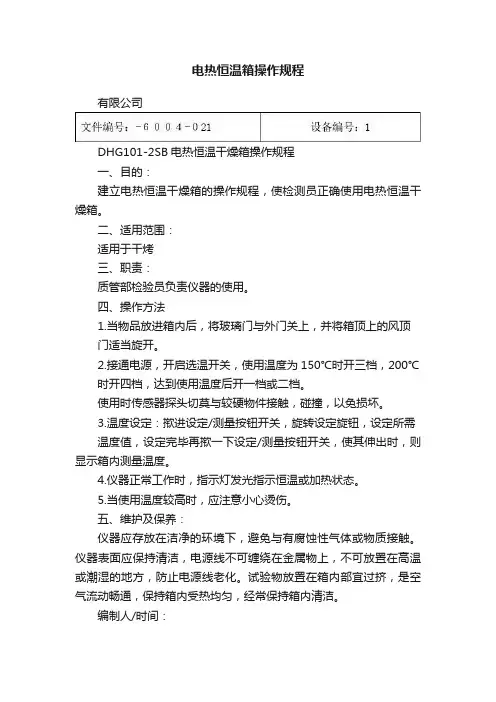 电热恒温箱操作规程

有限公司

| 文件编号：-6004-021 | 设备编号：1 |
|---|---|

DHG101-2SB 电热恒温干燥箱操作规程

一、目的：

建立电热恒温干燥箱的操作规程，使检测员正确使用电热恒温干燥箱。

二、适用范围：

适用于干烤

三、职责：

质管部检验员负责仪器的使用。

四、操作方法

1.当物品放进箱内后，将玻璃门与外门关上，并将箱顶上的风顶门适当旋开。

2.接通电源，开启选温开关，使用温度为 150°C时开三档，200°C时开四档，达到使用温度后开一档或二档。

使用时传感器探头切莫与较硬物件接触，碰撞，以免损坏。

3.温度设定：揿进设定/测量按钮开关，旋转设定旋钮，设定所需温度值，设定完毕再揿一下设定/测量按钮开关，使其伸出时，则显示箱内测量温度。

4.仪器正常工作时，指示灯发光指示恒温或加热状态。

5.当使用温度较高时，应注意小心烫伤。

五、维护及保养：

仪器应存放在洁净的环境下，避免与有腐蚀性气体或物质接触。仪器表面应保持清洁，电源线不可缠绕在金属物上，不可放置在高温或潮湿的地方，防止电源线老化。试验物放置在箱内部宜过挤，是空气流动畅通，保持箱内受热均匀，经常保持箱内清洁。

编制人/时间：